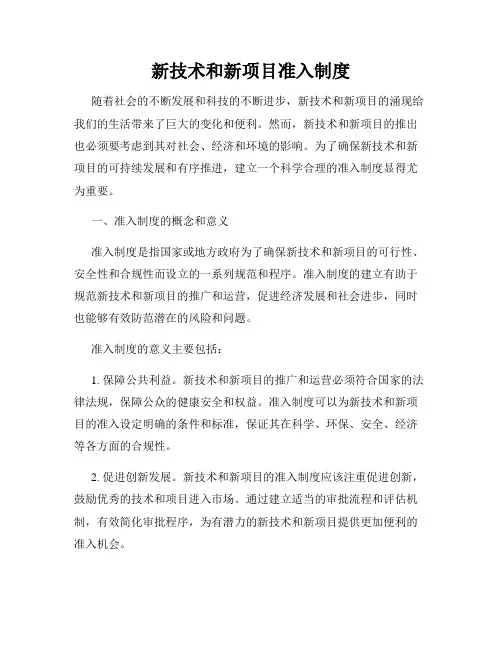 新技术和新项目准入制度

随着社会的不断发展和科技的不断进步，新技术和新项目的涌现给我们的生活带来了巨大的变化和便利。然而，新技术和新项目的推出也必须要考虑到其对社会、经济和环境的影响。为了确保新技术和新项目的可持续发展和有序推进，建立一个科学合理的准入制度显得尤为重要。

一、准入制度的概念和意义

准入制度是指国家或地方政府为了确保新技术和新项目的可行性、安全性和合规性而设立的一系列规范和程序。准入制度的建立有助于规范新技术和新项目的推广和运营，促进经济发展和社会进步，同时也能够有效防范潜在的风险和问题。

准入制度的意义主要包括：

1. 保障公共利益。新技术和新项目的推广和运营必须符合国家的法律法规，保障公众的健康安全和权益。准入制度可以为新技术和新项目的准入设定明确的条件和标准，保证其在科学、环保、安全、经济等各方面的合规性。

2. 促进创新发展。新技术和新项目的准入制度应该注重促进创新，鼓励优秀的技术和项目进入市场。通过建立适当的审批流程和评估机制，有效简化审批程序，为有潜力的新技术和新项目提供更加便利的准入机会。